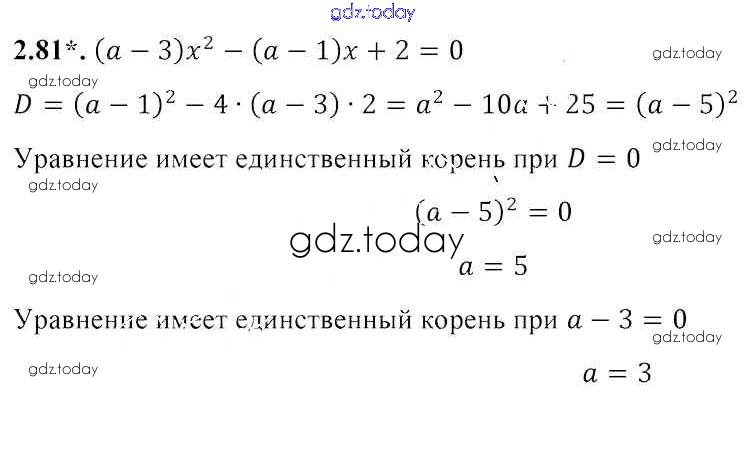 2.81*. $(a-3)x^2-(a-1)x+2=0$

$D=(a-1)^2-4\cdot(a-3)\cdot 2=a^2-10a+25=(a-5)^2$

Уравнение имеет единственный корень при $D=0$

$(a-5)^2=0$

$a=5$

Уравнение имеет единственный корень при $a-3=0$

$a=3$

gdz.today